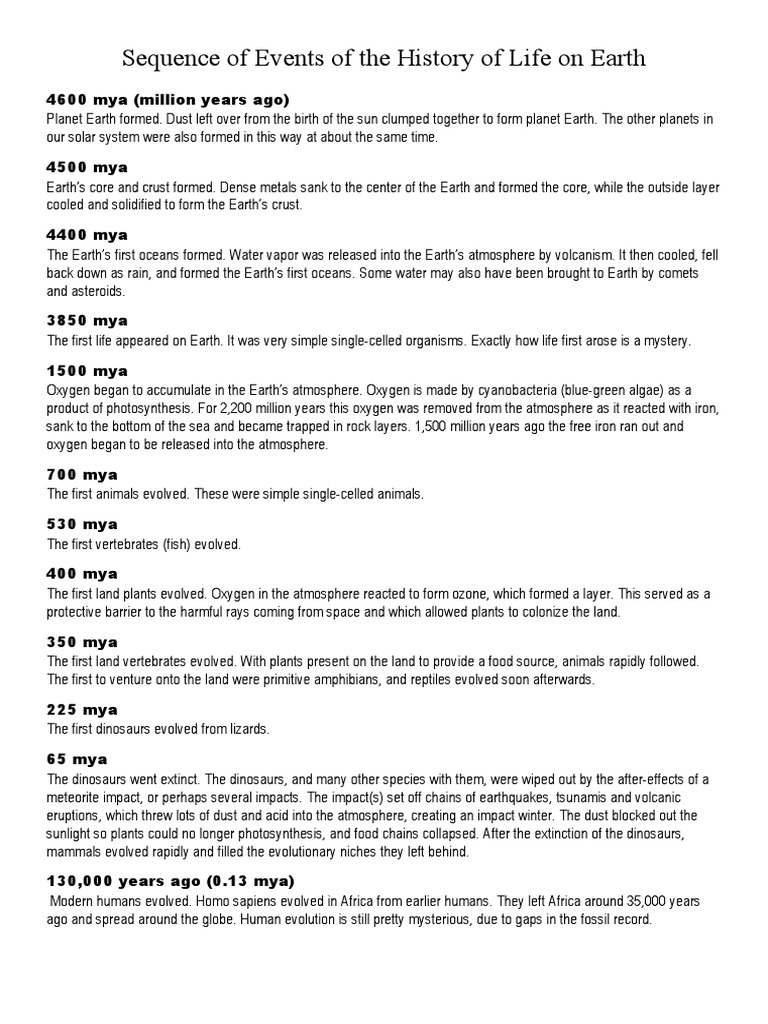 Sequence of Events of the History of Life on Earth

4600 mya (million years ago)
Planet Earth formed. Dust left over from the birth of the sun clumped together to form planet Earth. The other planets in our solar system were also formed in this way at about the same time.

4500 mya
Earth's core and crust formed. Dense metals sank to the center of the Earth and formed the core, while the outside layer cooled and solidified to form the Earth's crust.

4400 mya
The Earth's first oceans formed. Water vapor was released into the Earth's atmosphere by volcanism. It then cooled, fell back down as rain, and formed the Earth's first oceans. Some water may also have been brought to Earth by comets and asteroids.

3850 mya
The first life appeared on Earth. It was very simple single-celled organisms. Exactly how life first arose is a mystery.

1500 mya
Oxygen began to accumulate in the Earth's atmosphere. Oxygen is made by cyanobacteria (blue-green algae) as a product of photosynthesis. For 2,200 million years this oxygen was removed from the atmosphere as it reacted with iron, sank to the bottom of the sea and became trapped in rock layers. 1,500 million years ago the free iron ran out and oxygen began to be released into the atmosphere.

700 mya
The first animals evolved. These were simple single-celled animals.

530 mya
The first vertebrates (fish) evolved.

400 mya
The first land plants evolved. Oxygen in the atmosphere reacted to form ozone, which formed a layer. This served as a protective barrier to the harmful rays coming from space and which allowed plants to colonize the land.

350 mya
The first land vertebrates evolved. With plants present on the land to provide a food source, animals rapidly followed. The first to venture onto the land were primitive amphibians, and reptiles evolved soon afterwards.

225 mya
The first dinosaurs evolved from lizards.

65 mya
The dinosaurs went extinct. The dinosaurs, and many other species with them, were wiped out by the after-effects of a meteorite impact, or perhaps several impacts. The impact(s) set off chains of earthquakes, tsunamis and volcanic eruptions, which threw lots of dust and acid into the atmosphere, creating an impact winter. The dust blocked out the sunlight so plants could no longer photosynthesis, and food chains collapsed. After the extinction of the dinosaurs, mammals evolved rapidly and filled the evolutionary niches they left behind.

130,000 years ago (0.13 mya)
Modern humans evolved. Homo sapiens evolved in Africa from earlier humans. They left Africa around 35,000 years ago and spread around the globe. Human evolution is still pretty mysterious, due to gaps in the fossil record.